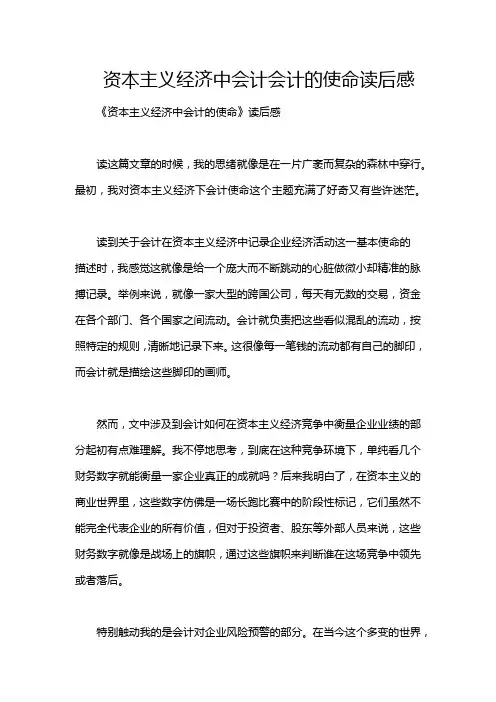 资本主义经济中会计会计的使命读后感

《资本主义经济中会计的使命》读后感

读这篇文章的时候，我的思绪就像是在一片广袤而复杂的森林中穿行。最初，我对资本主义经济下会计使命这个主题充满了好奇又有些许迷茫。

读到关于会计在资本主义经济中记录企业经济活动这一基本使命的描述时，我感觉这就像是给一个庞大而不断跳动的心脏做微小却精准的脉搏记录。举例来说，就像一家大型的跨国公司，每天有无数的交易，资金在各个部门、各个国家之间流动。会计就负责把这些看似混乱的流动，按照特定的规则，清晰地记录下来。这很像每一笔钱的流动都有自己的脚印，而会计就是描绘这些脚印的画师。

然而，文中涉及到会计如何在资本主义经济竞争中衡量企业业绩的部分起初有点难理解。我不停地思考，到底在这种竞争环境下，单纯看几个财务数字就能衡量一家企业真正的成就吗？后来我明白了，在资本主义的商业世界里，这些数字仿佛是一场长跑比赛中的阶段性标记，它们虽然不能完全代表企业的所有价值，但对于投资者、股东等外部人员来说，这些财务数字就像是战场上的旗帜，通过这些旗帜来判断谁在这场竞争中领先或者落后。

特别触动我的是会计对企业风险预警的部分。在当今这个多变的世界，